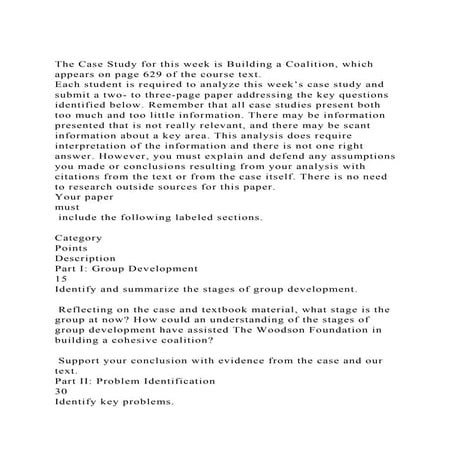 The Case Study for this week is Building a Coalition, which appears on page 629 of the course text.
Each student is required to analyze this week's case study and submit a two- to three-page paper addressing the key questions identified below. Remember that all case studies present both too much and too little information. There may be information presented that is not really relevant, and there may be scant information about a key area. This analysis does require interpretation of the information and there is not one right answer. However, you must explain and defend any assumptions you made or conclusions resulting from your analysis with citations from the text or from the case itself. There is no need to research outside sources for this paper.
Your paper
must
include the following labeled sections.

Category
Points
Description
Part I: Group Development
15
Identify and summarize the stages of group development.

Reflecting on the case and textbook material, what stage is the group at now? How could an understanding of the stages of group development have assisted The Woodson Foundation in building a cohesive coalition?

Support your conclusion with evidence from the case and our text.
Part II: Problem Identification
30
Identify key problems.